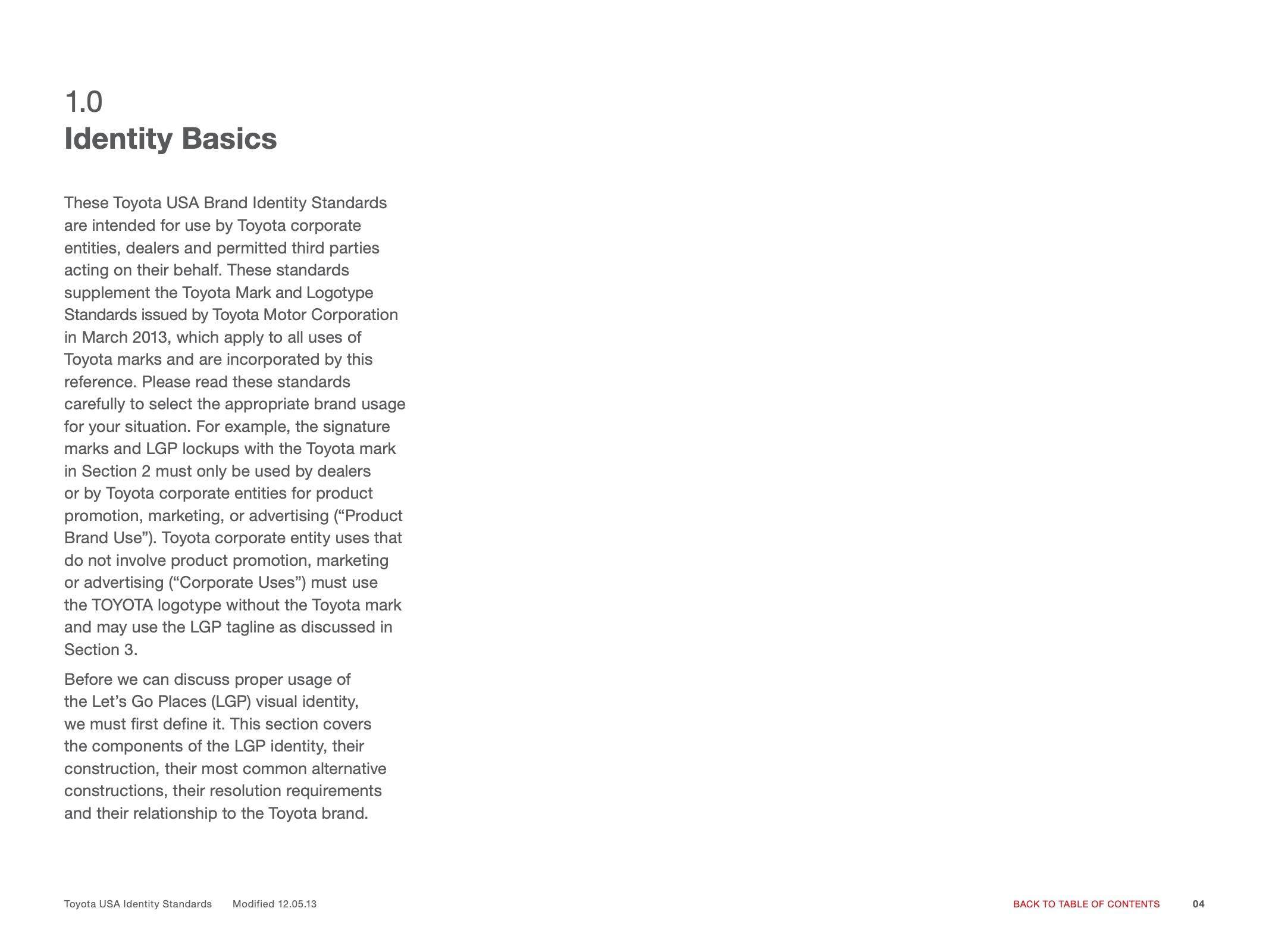 1.0
Identity Basics

These Toyota USA Brand Identity Standards are intended for use by Toyota corporate entities, dealers and permitted third parties acting on their behalf. These standards supplement the Toyota Mark and Logotype Standards issued by Toyota Motor Corporation in March 2013, which apply to all uses of Toyota marks and are incorporated by this reference. Please read these standards carefully to select the appropriate brand usage for your situation. For example, the signature marks and LGP lockups with the Toyota mark in Section 2 must only be used by dealers or by Toyota corporate entities for product promotion, marketing, or advertising (“Product Brand Use”). Toyota corporate entity uses that do not involve product promotion, marketing or advertising (“Corporate Uses”) must use the TOYOTA logotype without the Toyota mark and may use the LGP tagline as discussed in Section 3.

Before we can discuss proper usage of the Let’s Go Places (LGP) visual identity, we must first define it. This section covers the components of the LGP identity, their construction, their most common alternative constructions, their resolution requirements and their relationship to the Toyota brand.

Toyota USA Identity Standards Modified 12.05.13

BACK TO TABLE OF CONTENTS 04